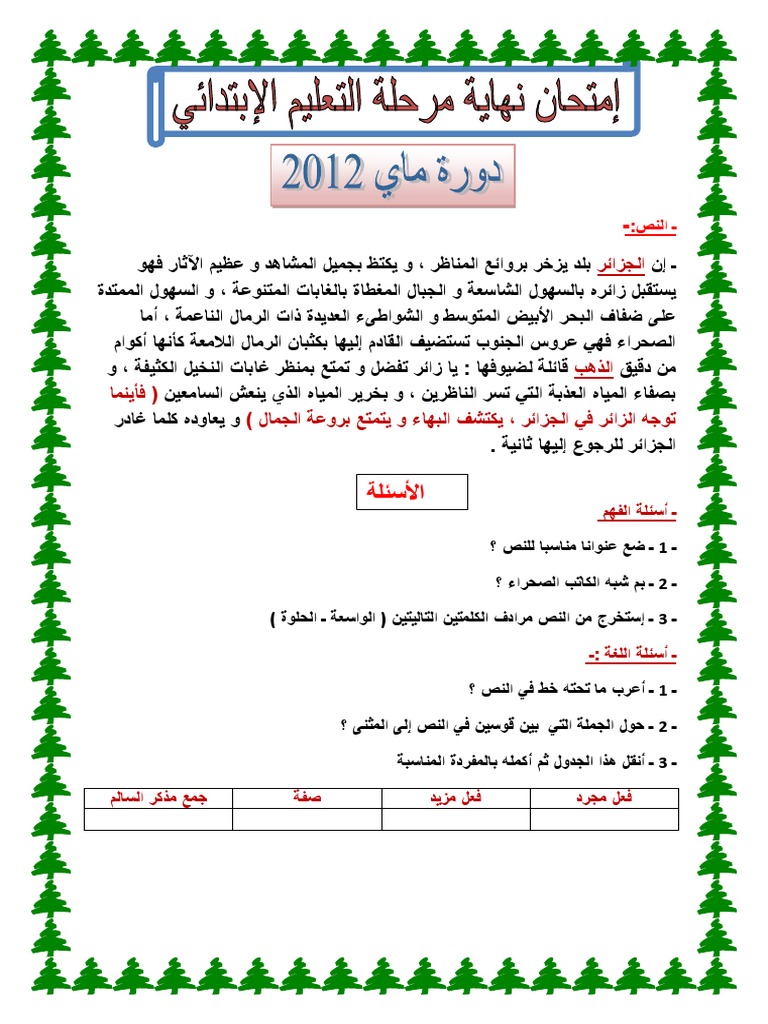 إمتحان نهاية مرحلة التعليم الإبتدائي

دورة ماي 2012

- النص:-

- إن الجزائر بلد يزخر بروائع المناظر ، و يكتظ بجميل المشاهد و عظيم الآثار فهو يستقبل زائره بالسهول الشاسعة و الجبال المغطاة بالغابات المتنوعة ، و السهول الممتدة على ضفاف البحر الأبيض المتوسط و الشواطىء العديدة ذات الرمال الناعمة ، أما الصحراء فهي عروس الجنوب تستضيف القادم إليها بكثبان الرمال اللامعة كأنها أكوام من دقيق الذهب قائلة لضيوفها : يا زائر تفضل و تمتع بمنظر غابات النخيل الكثيفة ، و بصفاء المياه العذبة التي تسر الناظرين ، و بخرير المياه الذي ينعش السامعين ( فأينما توجه الزائر في الجزائر ، يكتشف البهاء و يتمتع بروعة الجمال ) و يعاوده كلما غادر الجزائر للرجوع إليها ثانية .

الأسئلة

- أسئلة الفهم

- 1 - ضع عنوانا مناسبا للنص ؟

- 2 - بم شبه الكاتب الصحراء ؟

- 3 - إستخرج من النص مرادف الكلمتين التاليتين ( الواسعة - الحلوة )

- أسئلة اللغة :-

- 1 - أعرب ما تحته خط في النص ؟

- 2 - حول الجملة التي بين قوسين في النص إلى المثنى ؟

- 3 - أنقل هذا الجدول ثم أكمله بالمفردة المناسبة

| فعل مجرد | فعل مزيد | صفة | جمع مذكر السالم |
|---|---|---|---|
| | | | |